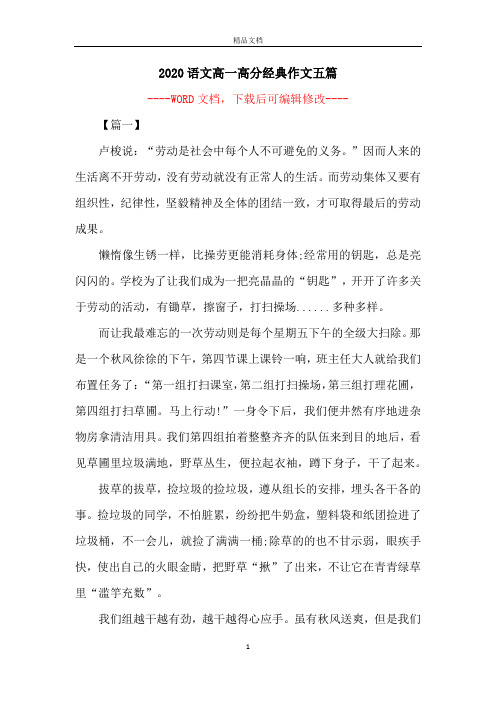 精品文档

2020语文高一高分经典作文五篇

----WORD文档，下载后可编辑修改----

【篇一】

卢梭说：“劳动是社会中每个人不可避免的义务。”因而人来的生活离不开劳动，没有劳动就没有正常人的生活。而劳动集体又要有组织性，纪律性，坚毅精神及全体的团结一致，才可取得最后的劳动成果。

懒惰像生锈一样，比操劳更能消耗身体;经常用的钥匙，总是亮闪闪的。学校为了让我们成为一把亮晶晶的“钥匙”，开开了许多关于劳动的活动，有锄草，擦窗子，打扫操场......多种多样。

而让我最难忘的一次劳动则是每个星期五下午的全级大扫除。那是一个秋风徐徐的下午，第四节课上课铃一响，班主任大人就给我们布置任务了：“第一组打扫课室，第二组打扫操场，第三组打理花圃，第四组打扫草圃。马上行动!”一身令下后，我们便井然有序地进杂物房拿清洁用具。我们第四组拍着整整齐齐的队伍来到目的地后，看见草圃里垃圾满地，野草丛生，便拉起衣袖，蹲下身子，干了起来。

拔草的拔草，捡垃圾的捡垃圾，遵从组长的安排，埋头各干各的事。捡垃圾的同学，不怕脏累，纷纷把牛奶盒，塑料袋和纸团捡进了垃圾桶，不一会儿，就捡了满满一桶;除草的也不甘示弱，眼疾手快，使出自己的火眼金睛，把野草“揪”了出来，不让它在青青绿草里“滥竽充数”。

我们组越干越有劲，越干越得心应手。虽有秋风送爽，但是我们

1